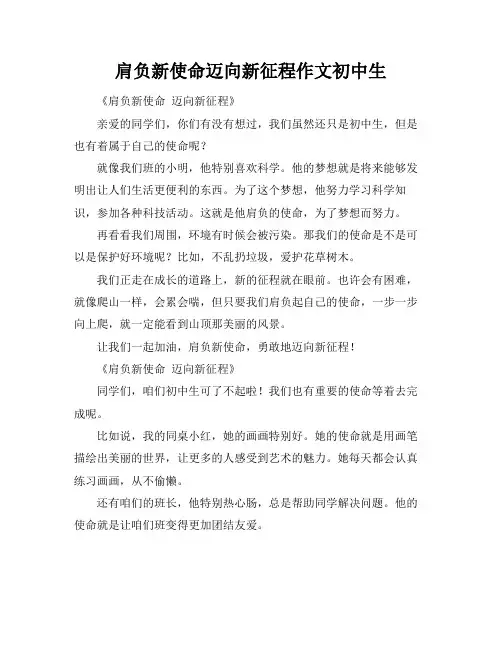 肩负新使命迈向新征程作文初中生

《肩负新使命 迈向新征程》

亲爱的同学们，你们有没有想过，我们虽然还只是初中生，但是也有着属于自己的使命呢？

就像我们班的小明，他特别喜欢科学。他的梦想就是将来能够发明出让人们生活更便利的东西。为了这个梦想，他努力学习科学知识，参加各种科技活动。这就是他肩负的使命，为了梦想而努力。

再看看我们周围，环境有时候会被污染。那我们的使命是不是可以是保护好环境呢？比如，不乱扔垃圾，爱护花草树木。

我们正走在成长的道路上，新的征程就在眼前。也许会有困难，就像爬山一样，会累会喘，但只要我们肩负起自己的使命，一步一步向上爬，就一定能看到山顶那美丽的风景。

让我们一起加油，肩负新使命，勇敢地迈向新征程！

《肩负新使命 迈向新征程》

同学们，咱们初中生可了不起啦！我们也有重要的使命等着去完成呢。

比如说，我的同桌小红，她的画画特别好。她的使命就是用画笔描绘出美丽的世界，让更多的人感受到艺术的魅力。她每天都会认真练习画画，从不偷懒。

还有咱们的班长，他特别热心肠，总是帮助同学解决问题。他的使命就是让咱们班变得更加团结友爱。